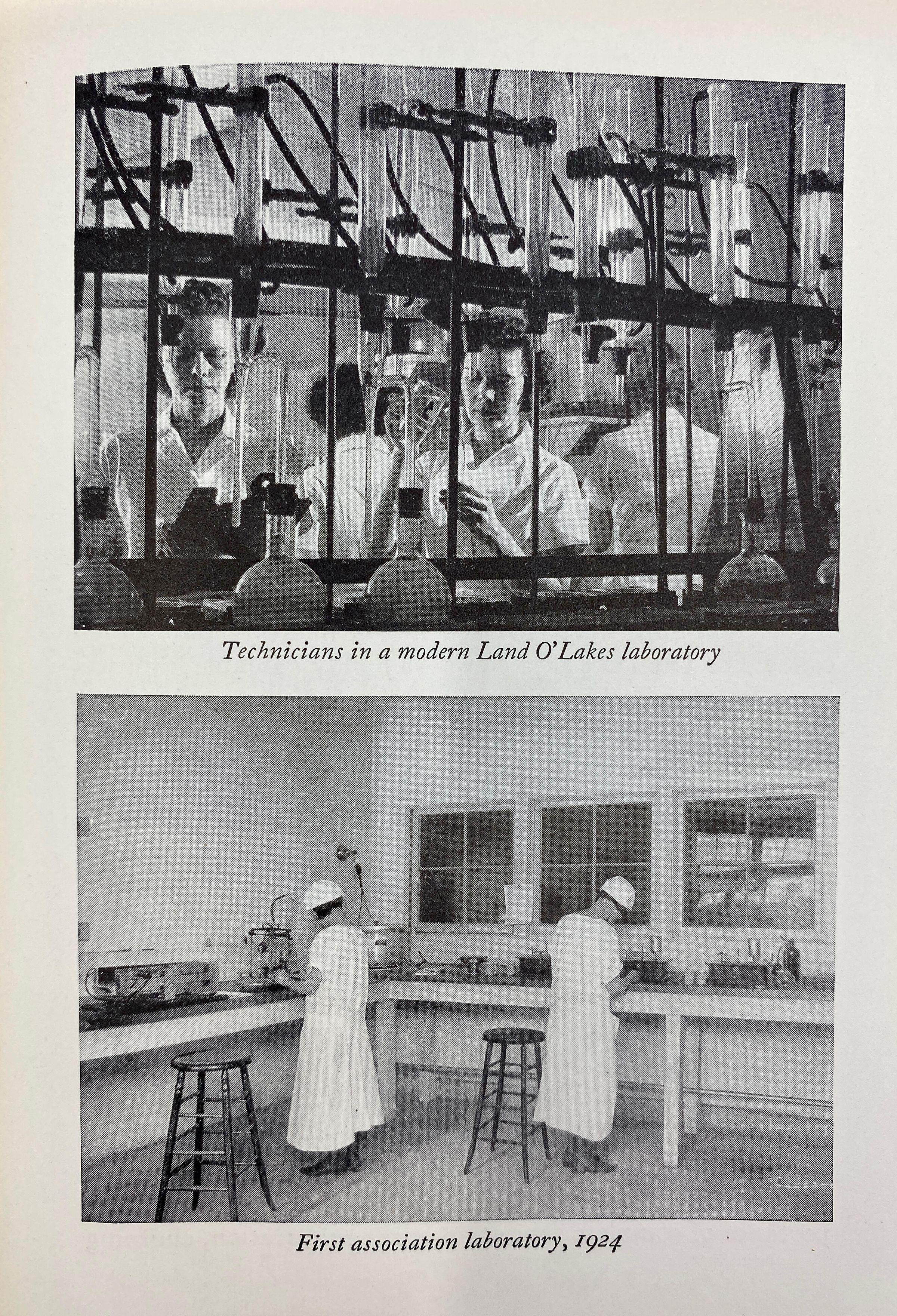 Technicians in a modern Land O'Lakes laboratory

First association laboratory, 1924